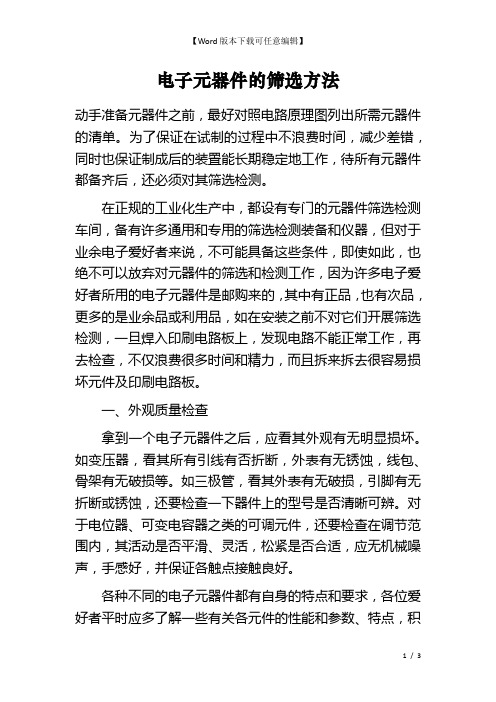 【Word版本下载可任意编辑】

电子元器件的筛选方法

动手准备元器件之前，最好对照电路原理图列出所需元器件的清单。为了保证在试制的过程中不浪费时间，减少差错，同时也保证制成后的装置能长期稳定地工作，待所有元器件都备齐后，还必须对其筛选检测。

在正规的工业化生产中，都设有专门的元器件筛选检测车间，备有许多通用和专用的筛选检测装备和仪器，但对于业余电子爱好者来说，不可能具备这些条件，即使如此，也绝不可以放弃对元器件的筛选和检测工作，因为许多电子爱好者所用的电子元器件是邮购来的，其中有正品，也有次品，更多的是业余品或利用品，如在安装之前不对它们开展筛选检测，一旦焊入印刷电路板上，发现电路不能正常工作，再去检查，不仅浪费很多时间和精力，而且拆来拆去很容易损坏元件及印刷电路板。

一、外观质量检查

拿到一个电子元器件之后，应看其外观有无明显损坏。如变压器，看其所有引线有否折断，外表有无锈蚀，线包、骨架有无破损等。如三极管，看其外表有无破损，引脚有无折断或锈蚀，还要检查一下器件上的型号是否清晰可辨。对于电位器、可变电容器之类的可调元件，还要检查在调节范围内，其活动是否平滑、灵活，松紧是否合适，应无机械噪声，手感好，并保证各触点接触良好。

各种不同的电子元器件都有自身的特点和要求，各位爱好者平时应多了解一些有关各元件的性能和参数、特点，积

1 / 3